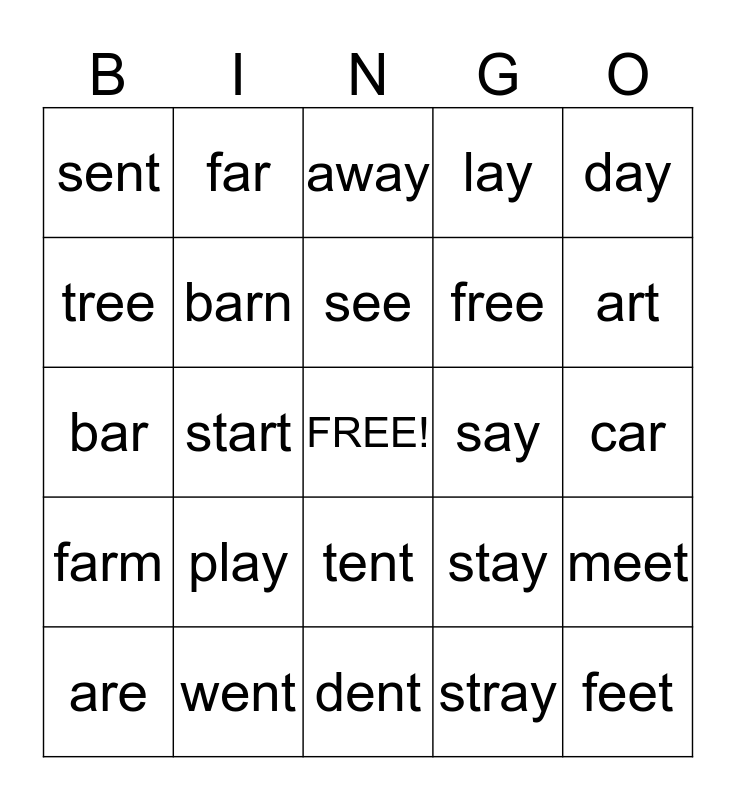 | B | I | N | G | O |
|---|---|---|---|---|
| sent | far | away | lay | day |
| tree | barn | see | free | art |
| bar | start | FREE! | say | car |
| farm | play | tent | stay | meet |
| are | went | dent | stray | feet |